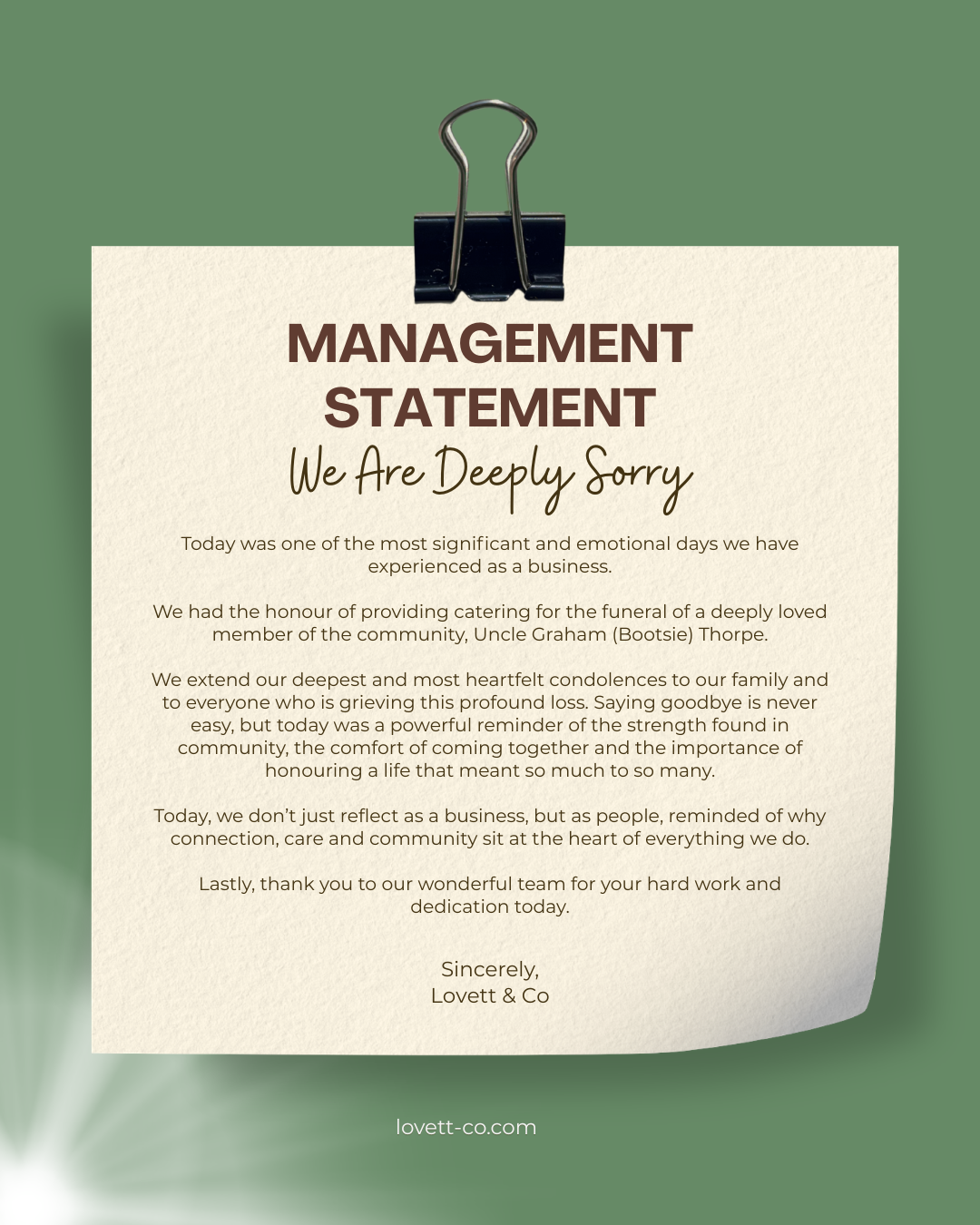 MANAGEMENT STATEMENT

We Are Deeply Sorry

Today was one of the most significant and emotional days we have experienced as a business.

We had the honour of providing catering for the funeral of a deeply loved member of the community, Uncle Graham (Bootsie) Thorpe.

We extend our deepest and most heartfelt condolences to our family and to everyone who is grieving this profound loss. Saying goodbye is never easy, but today was a powerful reminder of the strength found in community, the comfort of coming together and the importance of honouring a life that meant so much to so many.

Today, we don't just reflect as a business, but as people, reminded of why connection, care and community sit at the heart of everything we do.

Lastly, thank you to our wonderful team for your hard work and dedication today.

Sincerely,
Lovett & Co

lovett-co.com